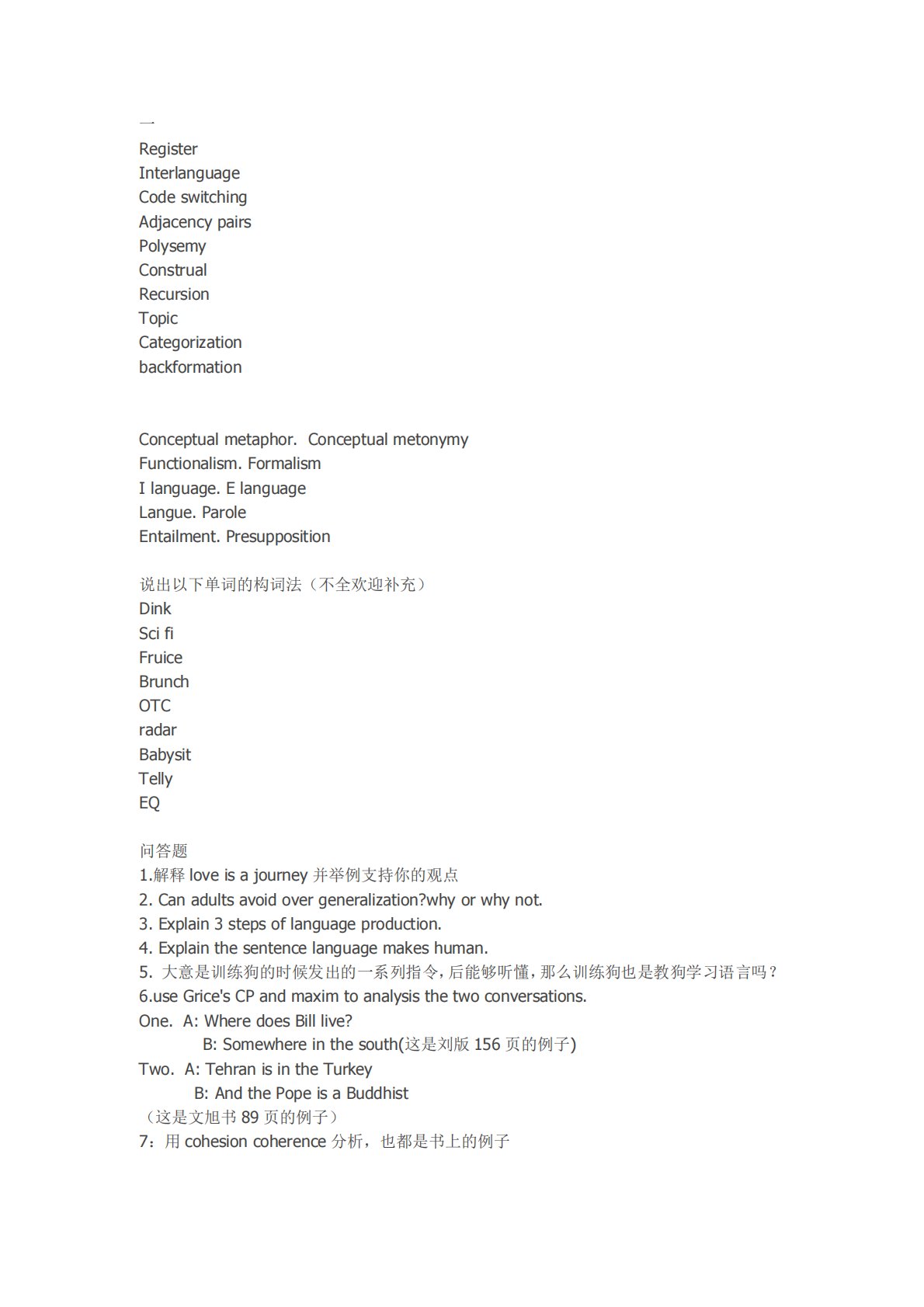 一
Register
Interlanguage
Code switching
Adjacency pairs
Polysemy
Construal
Recursion
Topic
Categorization
backformation

Conceptual metaphor. Conceptual metonymy
Functionalism. Formalism
I language. E language
Langue. Parole
Entailment. Presupposition

说出以下单词的构词法（不全欢迎补充）
Dink
Sci fi
Fruice
Brunch
OTC
radar
Babysit
Telly
EQ

问答题
1.解释 love is a journey 并举例支持你的观点
2. Can adults avoid over generalization?why or why not.
3. Explain 3 steps of language production.
4. Explain the sentence language makes human.
5. 大意是训练狗的时候发出的一系列指令，后能够听懂，那么训练狗也是教狗学习语言吗？
6.use Grice's CP and maxim to analysis the two conversations.
One. A: Where does Bill live?
B: Somewhere in the south(这是刘版 156 页的例子)
Two. A: Tehran is in the Turkey
B: And the Pope is a Buddhist
（这是文旭书 89 页的例子）
7：用 cohesion coherence 分析，也都是书上的例子